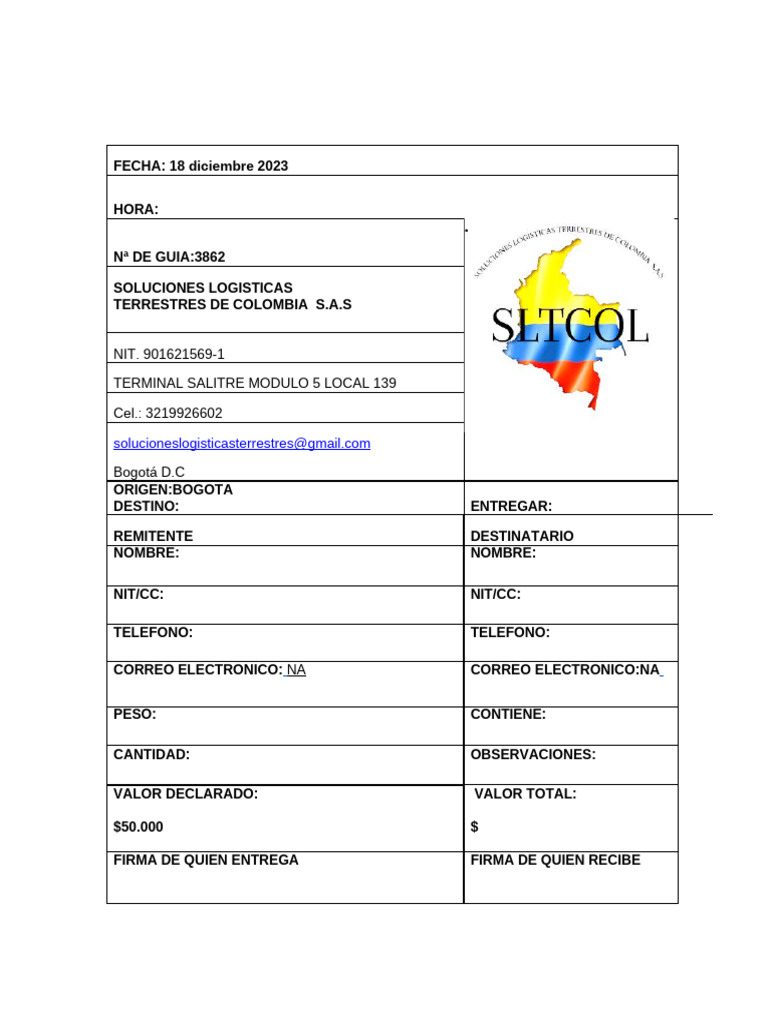 FECHA: 18 diciembre 2023

HORA:

Nª DE GUIA:3862

SOLUCIONES LOGISTICAS TERRESTRES DE COLOMBIA S.A.S

NIT. 901621569-1

TERMINAL SALITRE MODULO 5 LOCAL 139

Cel.: 3219926602

solucioneslogisticasterrestres@gmail.com

Bogotá D.C

SOLUCIONES LOGISTICAS TERRESTRES DE COLOMBIA S.A.S

SLTCOL

| ORIGEN:BOGOTA DESTINO: | ENTREGAR: |
|---|---|
| REMITENTE NOMBRE: | DESTINATARIO NOMBRE: |
| NIT/CC: | NIT/CC: |
| TELEFONO: | TELEFONO: |
| CORREO ELECTRONICO: NA | CORREO ELECTRONICO:NA |
| PESO: | CONTIENE: |
| CANTIDAD: | OBSERVACIONES: |
| VALOR DECLARADO: $50.000 | VALOR TOTAL: $ |
| FIRMA DE QUIEN ENTREGA | FIRMA DE QUIEN RECIBE |